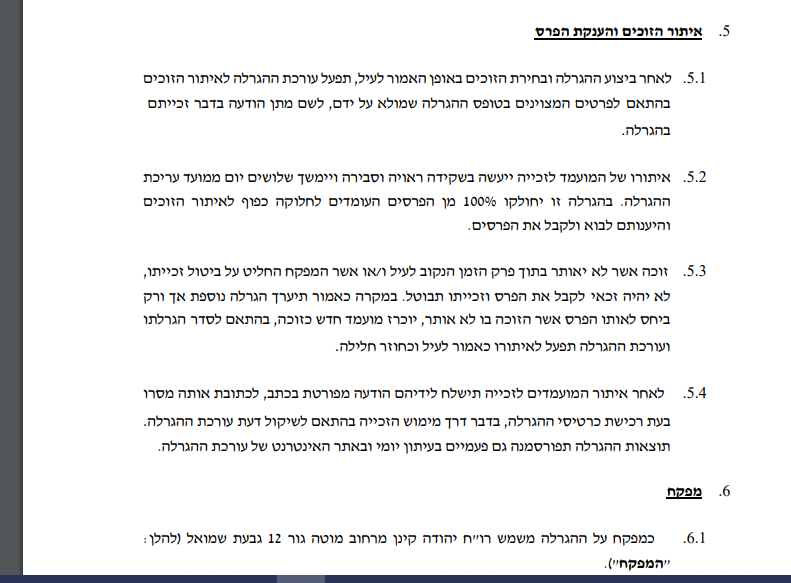 5. איתור הזוכים והענקת הפרס

5.1. לאחר ביצוע ההגרלה ובחירת הזוכים באופן האמור לעיל, תפעל עורכת ההגרלה לאיתור הזוכים בהתאם לפרטים המצוינים בטופס ההגרלה שמולא על ידם, לשם מתן הודעה בדבר זכייתם בהגרלה.

5.2. איתורו של המועמד לזכייה ייעשה בשקידה ראויה וסבירה ויימשך שלושים יום ממועד עריכת ההגרלה. בהגרלה זו יחולקו 100% מן הפרסים העומדים לחלוקה כפוף לאיתור הזוכים והיענותם לבוא ולקבל את הפרסים.

5.3. זוכה אשר לא יאותר בתוך פרק הזמן הנקוב לעיל ו/או אשר המפקח החליט על ביטול זכייתו, לא יהיה זכאי לקבל את הפרס וזכייתו תבוטל. במקרה כאמור תיערך הגרלה נוספת אך ורק ביחס לאותו הפרס אשר הזוכה בו לא אותר, יוכרז מועמד חדש כזוכה, בהתאם לסדר הגרלתו ועורכת ההגרלה תפעל לאיתורו כאמור לעיל וכחוזר חלילה.

5.4. לאחר איתור המועמדים לזכייה תישלח לידיהם הודעה מפורטת בכתב, לכתובת אותה מסרו בעת רכישת כרטיסי ההגרלה, בדבר דרך מימוש הזכייה בהתאם לשיקול דעת עורכת ההגרלה. תוצאות ההגרלה תפורסמנה גם פעמיים בעיתון יומי ובאתר האינטרנט של עורכת ההגרלה.

6. מפקח

6.1. כמפקח על ההגרלה משמש רו"ח יהודה קינן מרחוב מוטה גור 12 גבעת שמואל (להלן: "המפקח").